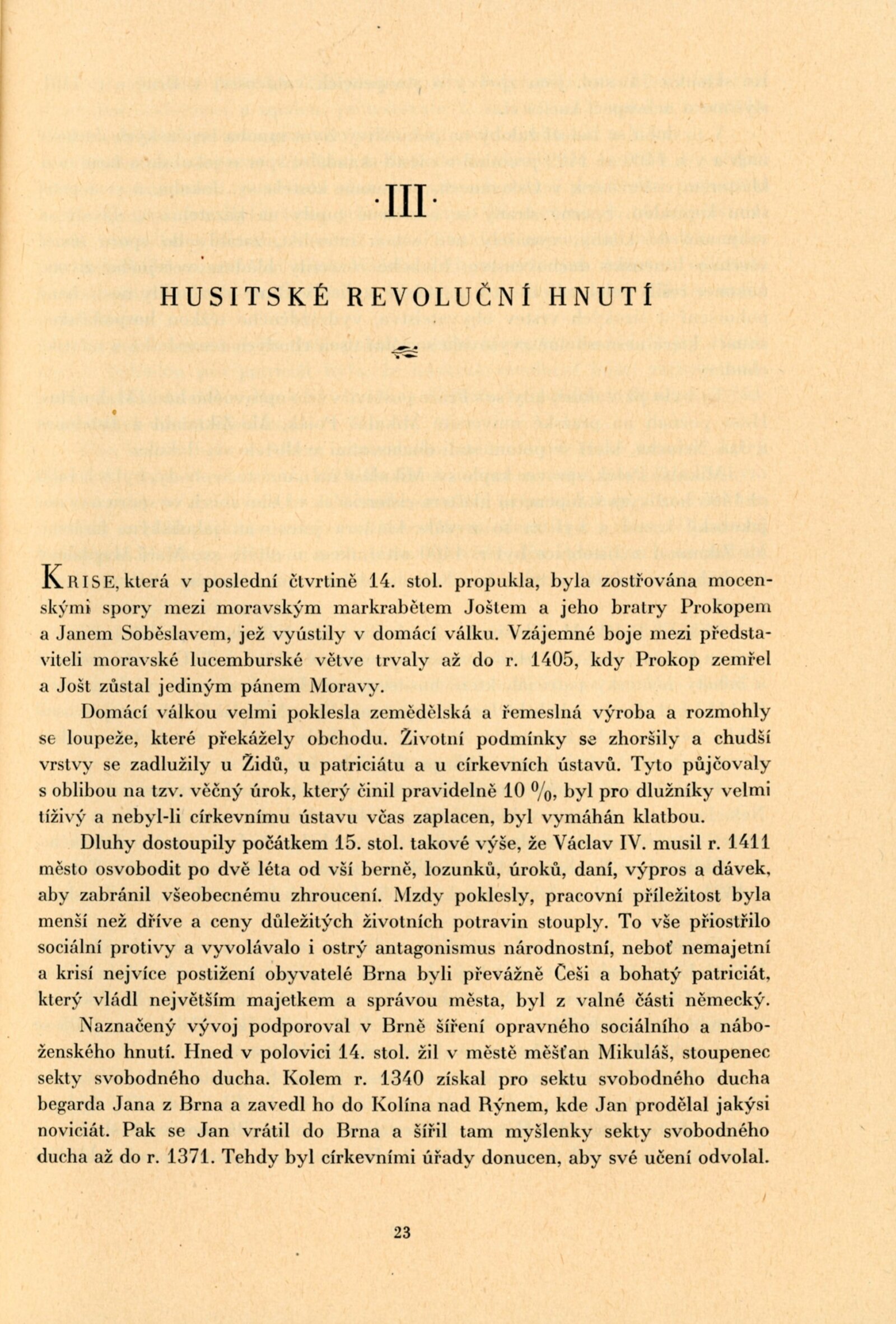 ·III·

HUSITSKÉ REVOLUČNÍ HNUTÍ

KRISE, která v poslední čtvrtině 14. stol. propukla, byla zostřována mocenskými spory mezi moravským markrabětem Joštem a jeho bratry Prokopem a Janem Soběslavem, jež vyústily v domácí válku. Vzájemné boje mezi představiteli moravské lucemburské větve trvaly až do r. 1405, kdy Prokop zemřel a Jošt zůstal jediným pánem Moravy.

Domácí válkou velmi poklesla zemědělská a řemeslná výroba a rozmohly se loupeže, které překážely obchodu. Životní podmínky se zhoršily a chudší vrstvy se zadlužily u Židů, u patriciátu a u církevních ústavů. Tyto půjčovaly s oblibou na tzv. věčný úrok, který činil pravidelně 10 %, byl pro dlužníky velmi tíživý a nebyl-li církevnímu ústavu včas zaplacen, byl vymáhán klatbou.

Dluhy dostoupily počátkem 15. stol. takové výše, že Václav IV. musil r. 1411 město osvobodit po dvě léta od vší berně, lozunků, úroků, daní, výpros a dávek, aby zabránil všeobecnému zhroucení. Mzdy poklesly, pracovní příležitost byla menší než dříve a ceny důležitých životních potravin stouply. To vše přiostřilo sociální protivy a vyvolávalo i ostrý antagonismus národnostní, neboť nemajetní a krisí nejvíce postižení obyvatelé Brna byli převážně Češi a bohatý patriciát, který vládl největším majetkem a správou města, byl z valné části německý.

Naznačený vývoj podporoval v Brně šíření opravného sociálního a náboženského hnutí. Hned v polovici 14. stol. žil v městě měšťan Mikuláš, stoupenec sekty svobodného ducha. Kolem r. 1340 získal pro sektu svobodného ducha begarda Jana z Brna a zavedl ho do Kolína nad Rýnem, kde Jan prodělal jakýsi noviciát. Pak se Jan vrátil do Brna a šířil tam myšlenky sekty svobodného ducha až do r. 1371. Tehdy byl církevními úřady donucen, aby své učení odvolal.

23